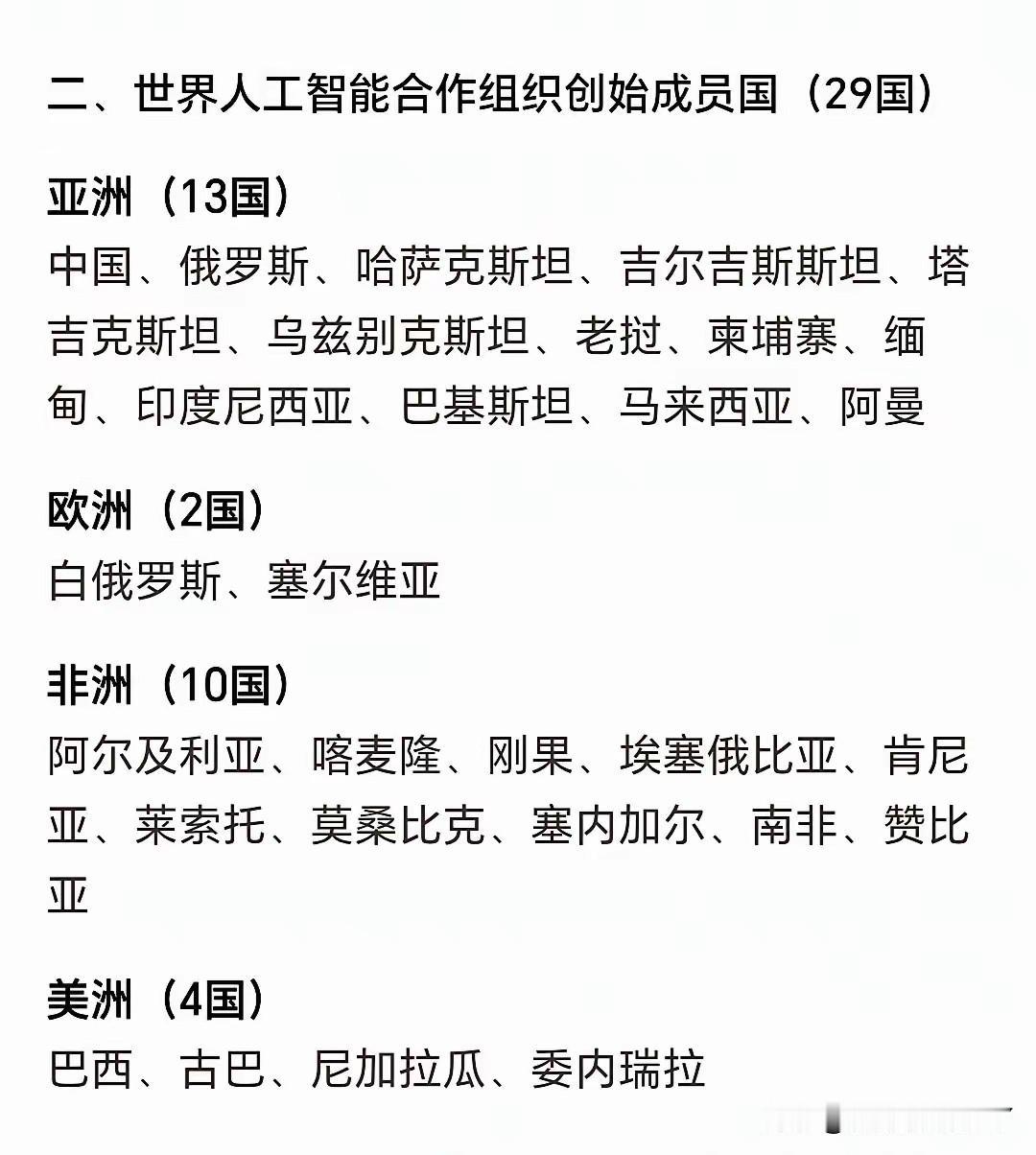 二、世界人工智能合作组织创始成员国（29国）

亚洲（13国）
中国、俄罗斯、哈萨克斯坦、吉尔吉斯斯坦、塔吉克斯坦、乌兹别克斯坦、老挝、柬埔寨、缅甸、印度尼西亚、巴基斯坦、马来西亚、阿曼

欧洲（2国）
白俄罗斯、塞尔维亚

非洲（10国）
阿尔及利亚、喀麦隆、刚果、埃塞俄比亚、肯尼亚、莱索托、莫桑比克、塞内加尔、南非、赞比亚

美洲（4国）
巴西、古巴、尼加拉瓜、委内瑞拉